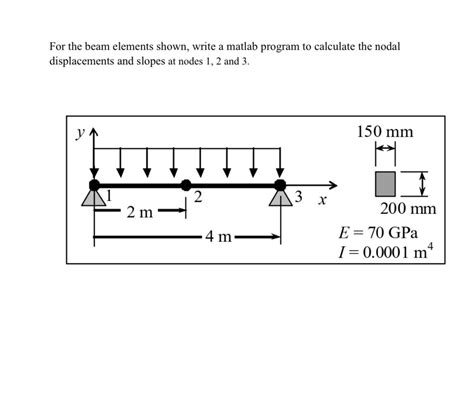 For the beam elements shown, write a matlab program to calculate the nodal displacements and slopes at nodes 1, 2 and 3.

$y$

150 mm

1

2

3 $x$

2 m

200 mm

4 m

$E = 70$ GPa
$I = 0.0001$ m$^4$